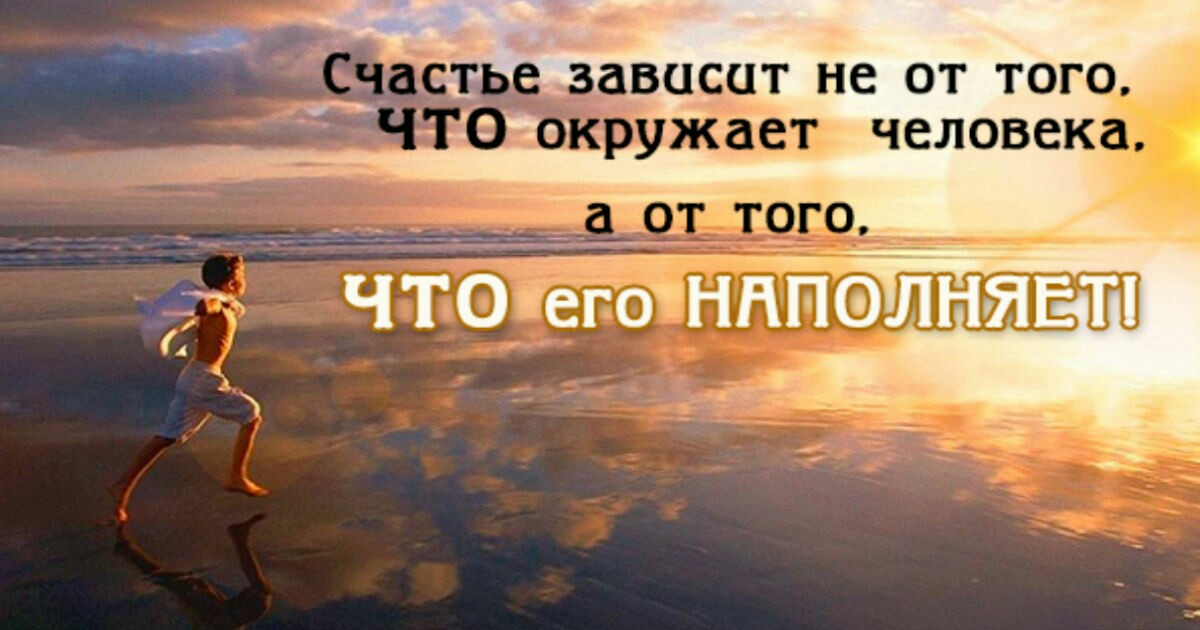 Счастье зависит не от того,
ЧТО окружает человека,
а от того,
ЧТО его НАПОЛНЯЕТ!